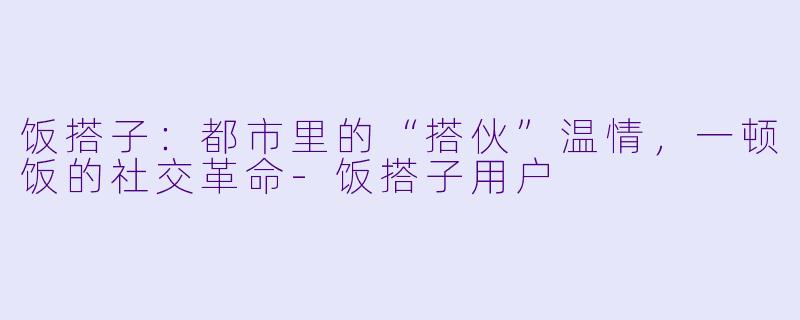 饭搭子：都市里的“搭伙”温情，一顿饭的社交革命-饭搭子用户